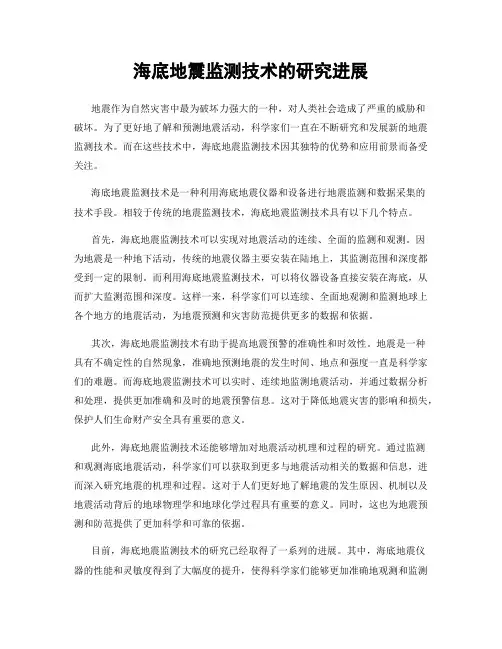 海底地震监测技术的研究进展

地震作为自然灾害中最为破坏力强大的一种，对人类社会造成了严重的威胁和破坏。为了更好地了解和预测地震活动，科学家们一直在不断研究和发展新的地震监测技术。而在这些技术中，海底地震监测技术因其独特的优势和应用前景而备受关注。

海底地震监测技术是一种利用海底地震仪器和设备进行地震监测和数据采集的技术手段。相较于传统的地震监测技术，海底地震监测技术具有以下几个特点。

首先，海底地震监测技术可以实现对地震活动的连续、全面的监测和观测。因为地震是一种地下活动，传统的地震仪器主要安装在陆地上，其监测范围和深度都受到一定的限制。而利用海底地震监测技术，可以将仪器设备直接安装在海底，从而扩大监测范围和深度。这样一来，科学家们可以连续、全面地观测和监测地球上各个地方的地震活动，为地震预测和灾害防范提供更多的数据和依据。

其次，海底地震监测技术有助于提高地震预警的准确性和时效性。地震是一种具有不确定性的自然现象，准确地预测地震的发生时间、地点和强度一直是科学家们的难题。而海底地震监测技术可以实时、连续地监测地震活动，并通过数据分析和处理，提供更加准确和及时的地震预警信息。这对于降低地震灾害的影响和损失，保护人们生命财产安全具有重要的意义。

此外，海底地震监测技术还能够增加对地震活动机理和过程的研究。通过监测和观测海底地震活动，科学家们可以获取到更多与地震活动相关的数据和信息，进而深入研究地震的机理和过程。这对于人们更好地了解地震的发生原因、机制以及地震活动背后的地球物理学和地球化学过程具有重要的意义。同时，这也为地震预测和防范提供了更加科学和可靠的依据。

目前，海底地震监测技术的研究已经取得了一系列的进展。其中，海底地震仪器的性能和灵敏度得到了大幅度的提升，使得科学家们能够更加准确地观测和监测